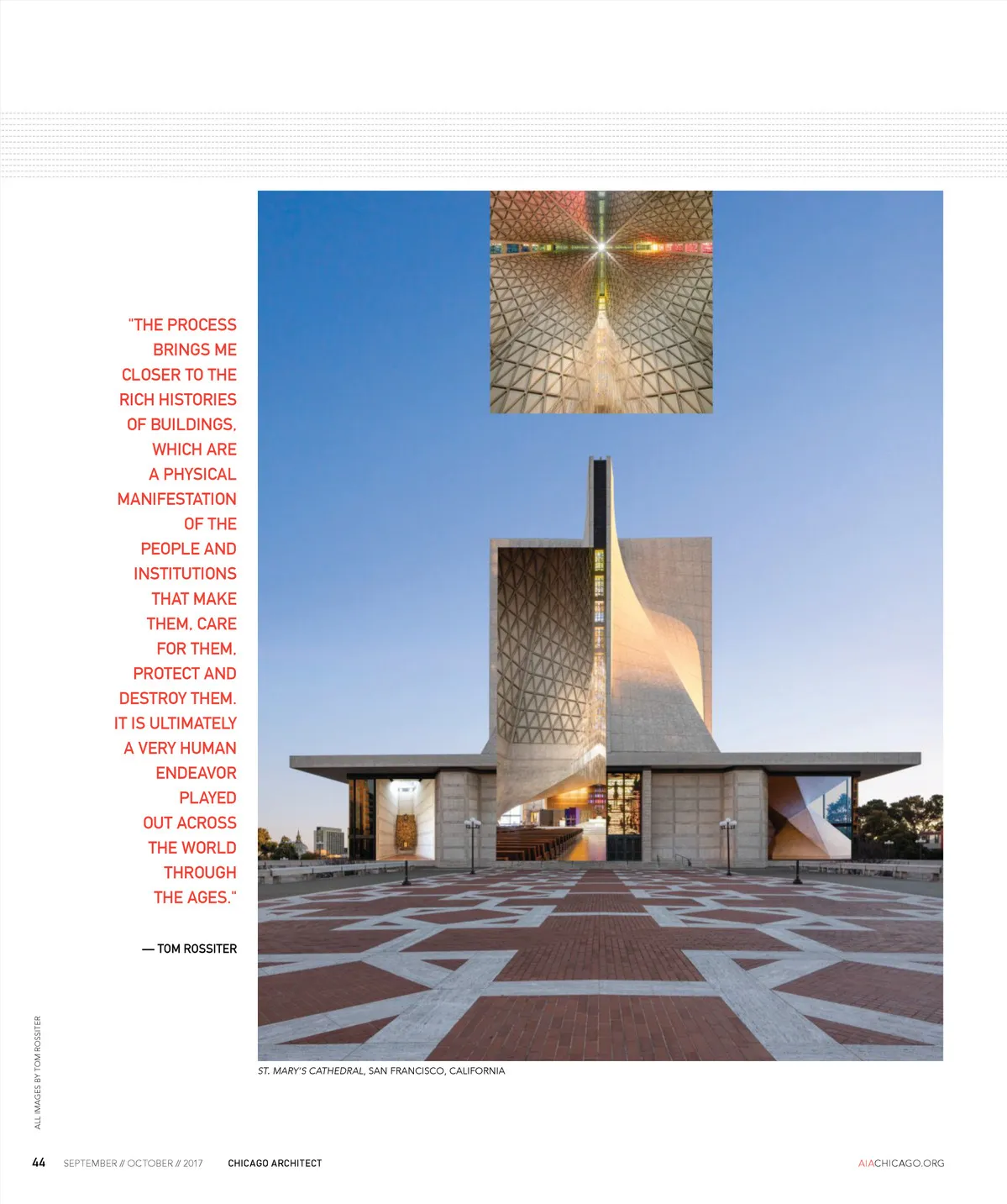 "THE PROCESS BRINGS ME CLOSER TO THE RICH HISTORIES OF BUILDINGS, WHICH ARE A PHYSICAL MANIFESTATION OF THE PEOPLE AND INSTITUTIONS THAT MAKE THEM, CARE FOR THEM, PROTECT AND DESTROY THEM. IT IS ULTIMATELY A VERY HUMAN ENDEAVOR PLAYED OUT ACROSS THE WORLD THROUGH THE AGES."

— TOM ROSSITER

ST. MARY'S CATHEDRAL, SAN FRANCISCO, CALIFORNIA

ALL IMAGES BY TOM ROSSITER

44 SEPTEMBER // OCTOBER // 2017 CHICAGO ARCHITECT AIACHICAGO.ORG